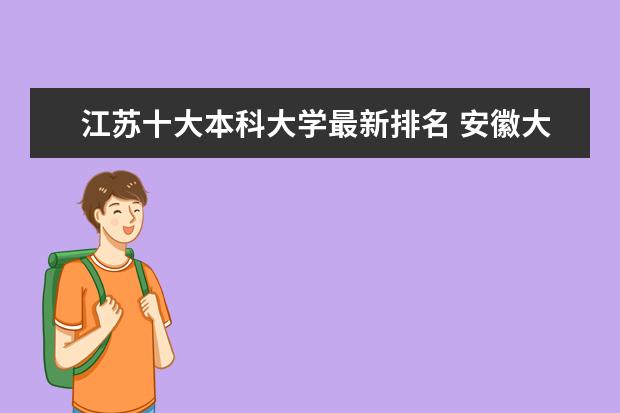 江苏十大本科大学最新排名 安徽大